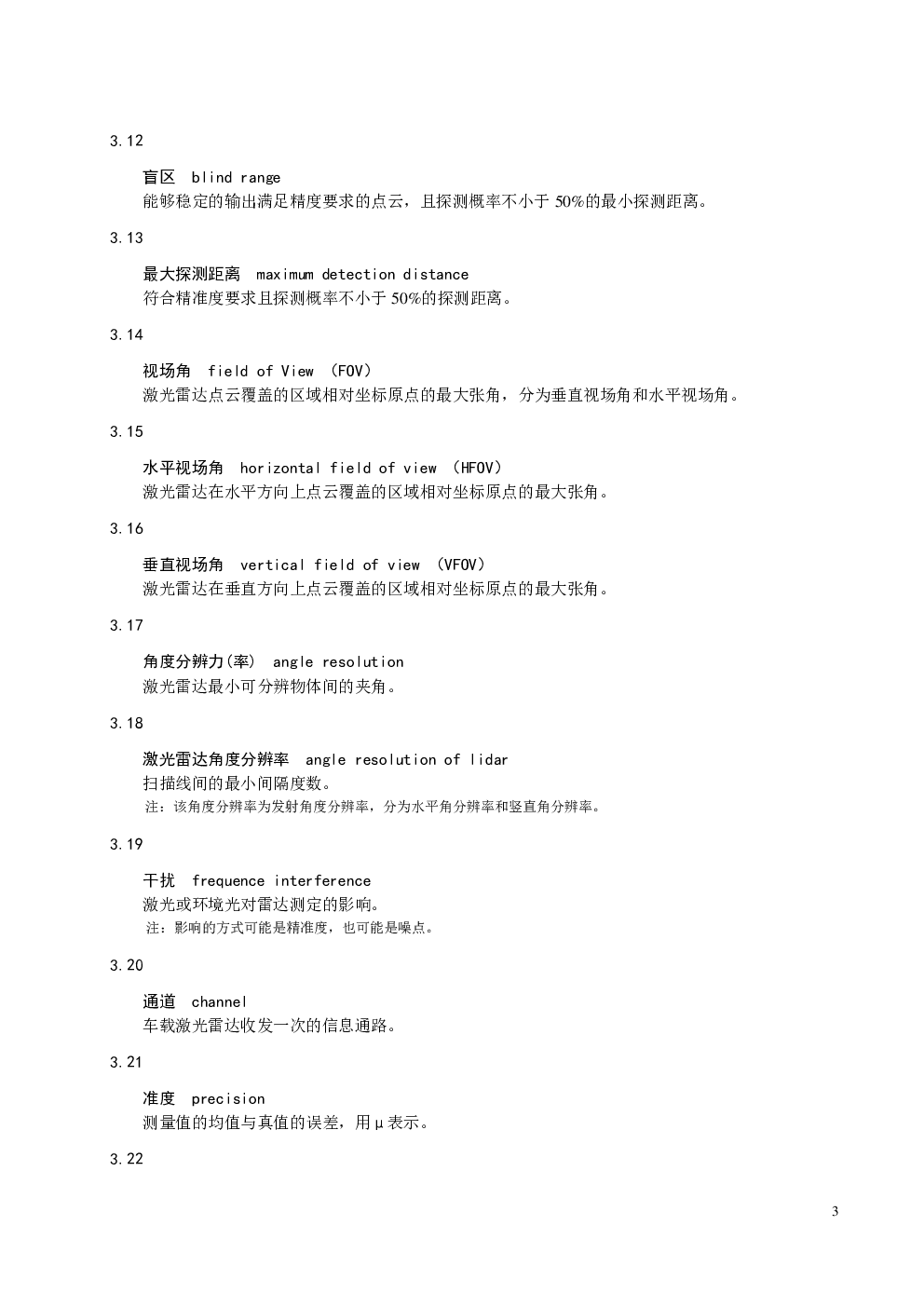 3.12

盲区 blind range
能够稳定的输出满足精度要求的点云，且探测概率不小于50%的最小探测距离。

3.13

最大探测距离 maximum detection distance
符合精准度要求且探测概率不小于50%的探测距离。

3.14

视场角 field of View (FOV)
激光雷达点云覆盖的区域相对坐标原点的最大张角，分为垂直视场角和水平视场角。

3.15

水平视场角 horizontal field of view (HFOV)
激光雷达在水平方向上点云覆盖的区域相对坐标原点的最大张角。

3.16

垂直视场角 vertical field of view (VFOV)
激光雷达在垂直方向上点云覆盖的区域相对坐标原点的最大张角。

3.17

角度分辨力(率) angle resolution
激光雷达最小可分辨物体间的夹角。

3.18

激光雷达角度分辨率 angle resolution of lidar
扫描线间的最小间隔度数。
注：该角度分辨率为发射角度分辨率，分为水平角分辨率和竖直角分辨率。

3.19

干扰 frequence interference
激光或环境光对雷达测定的影响。
注：影响的方式可能是精准度，也可能是噪点。

3.20

通道 channel
车载激光雷达收发一次的信息通路。

3.21

准度 precision
测量值的均值与真值的误差，用μ表示。

3.22

3